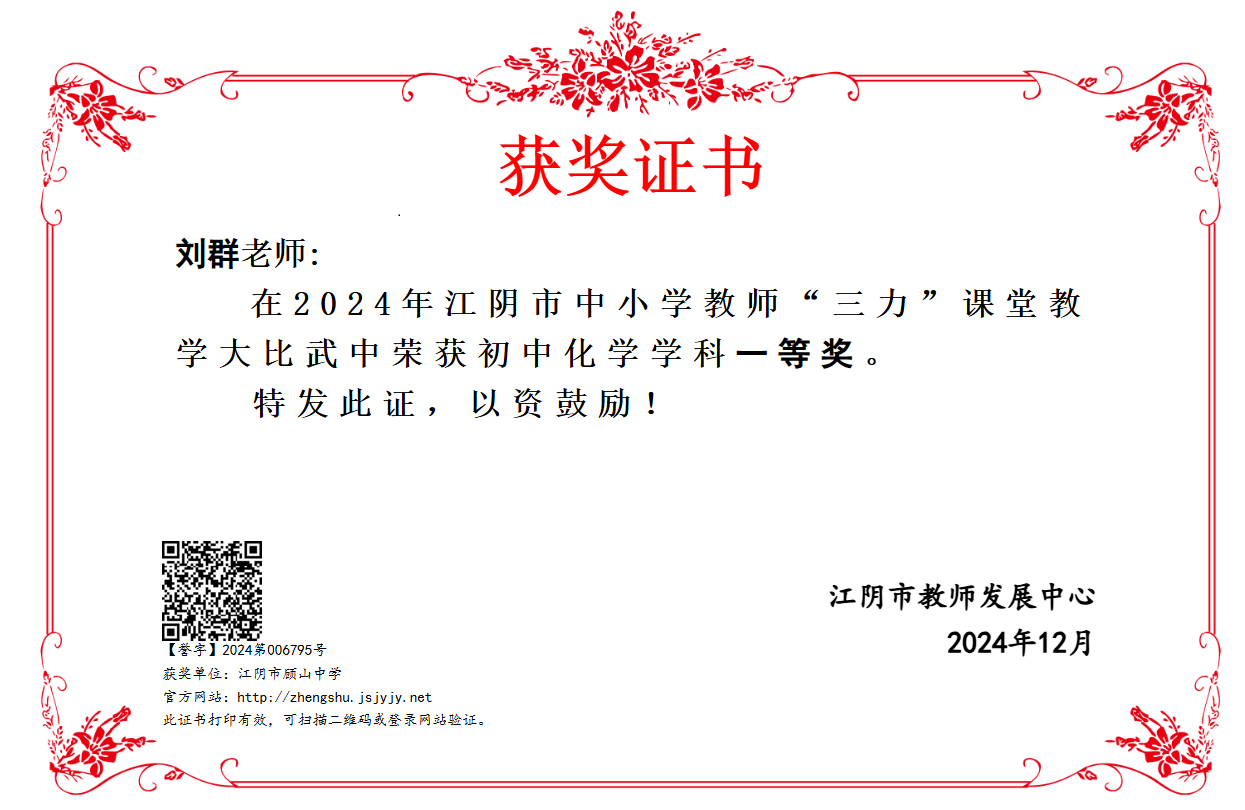 获奖证书

刘群老师:

在2024年江阴市中小学教师“三力”课堂教学大比武中荣获初中化学学科一等奖。

特发此证，以资鼓励！

江阴市教师发展中心

2024年12月

【誉字】2024第006795号

获奖单位：江阴市顾山中学

官方网站：http://zhengshu.jsjyjy.net

此证书打印有效，可扫描二维码或登录网站验证。